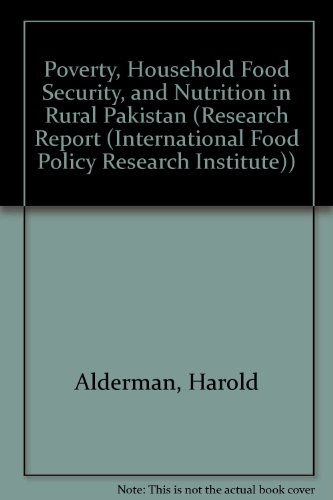 Poverty, Household Food Security, and Nutrition in Rural Pakistan (Research Report (International Food Policy Research Institute))

Alderman, Harold

Note: This is not the actual book cover